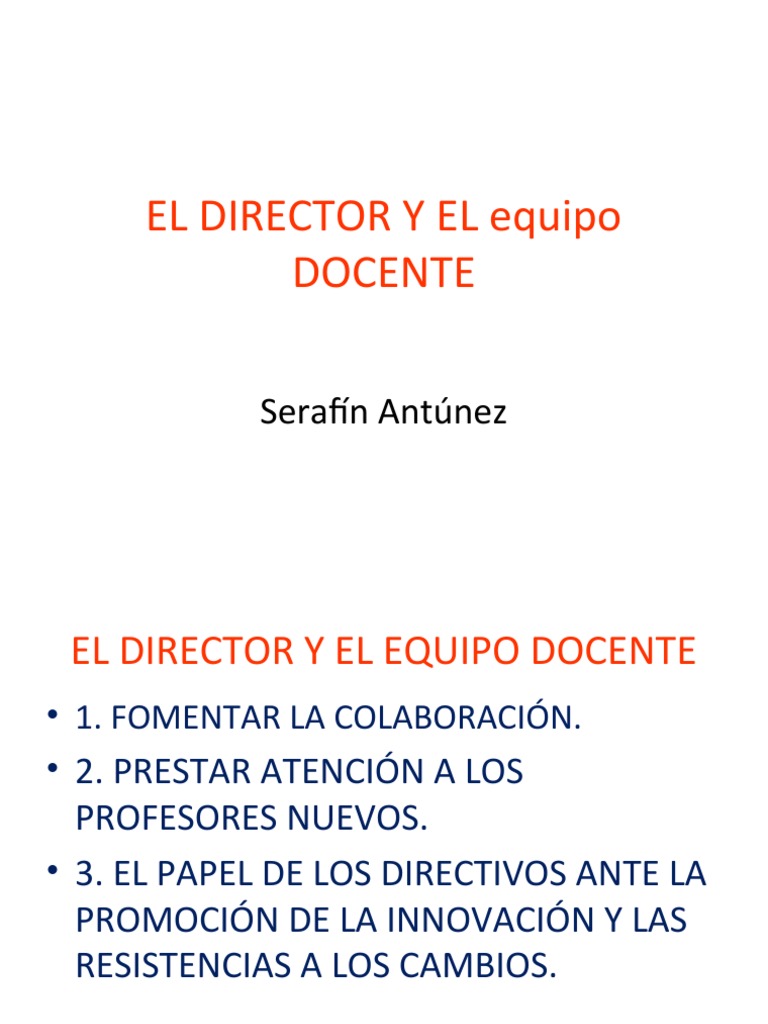 EL DIRECTOR Y EL equipo DOCENTE

Serafín Antúnez

EL DIRECTOR Y EL EQUIPO DOCENTE

• 1. FOMENTAR LA COLABORACIÓN.
• 2. PRESTAR ATENCIÓN A LOS PROFESORES NUEVOS.
• 3. EL PAPEL DE LOS DIRECTIVOS ANTE LA PROMOCIÓN DE LA INNOVACIÓN Y LAS RESISTENCIAS A LOS CAMBIOS.